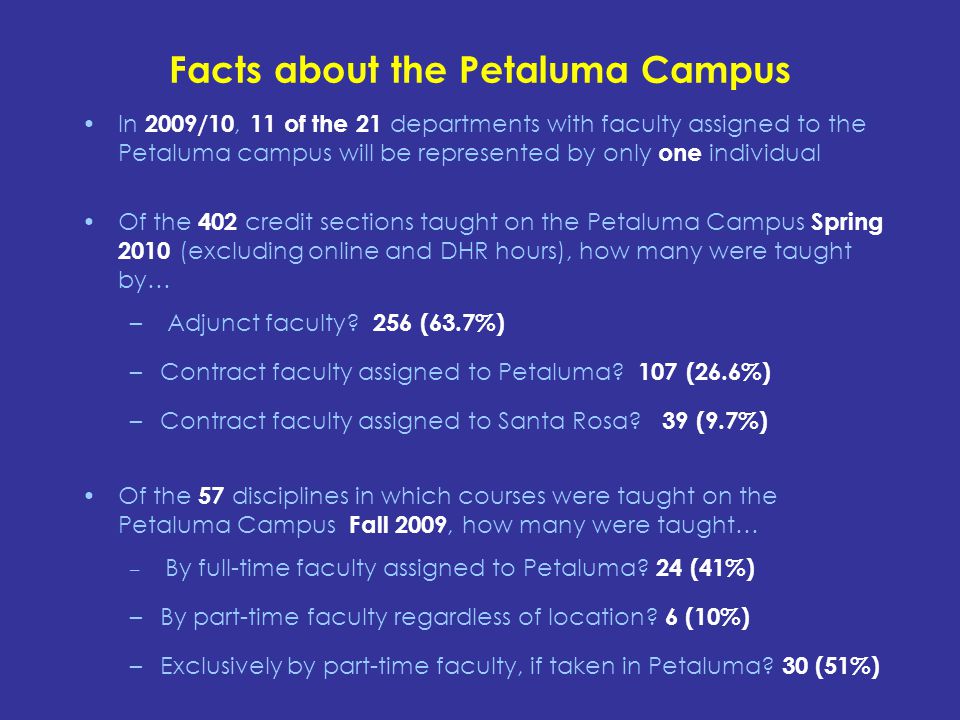 Facts about the Petaluma Campus

• In 2009/10, 11 of the 21 departments with faculty assigned to the Petaluma campus will be represented by only one individual

• Of the 402 credit sections taught on the Petaluma Campus Spring 2010 (excluding online and DHR hours), how many were taught by…

– Adjunct faculty? 256 (63.7%)

– Contract faculty assigned to Petaluma? 107 (26.6%)

– Contract faculty assigned to Santa Rosa? 39 (9.7%)

• Of the 57 disciplines in which courses were taught on the Petaluma Campus Fall 2009, how many were taught…

– By full-time faculty assigned to Petaluma? 24 (41%)

– By part-time faculty regardless of location? 6 (10%)

– Exclusively by part-time faculty, if taken in Petaluma? 30 (51%)